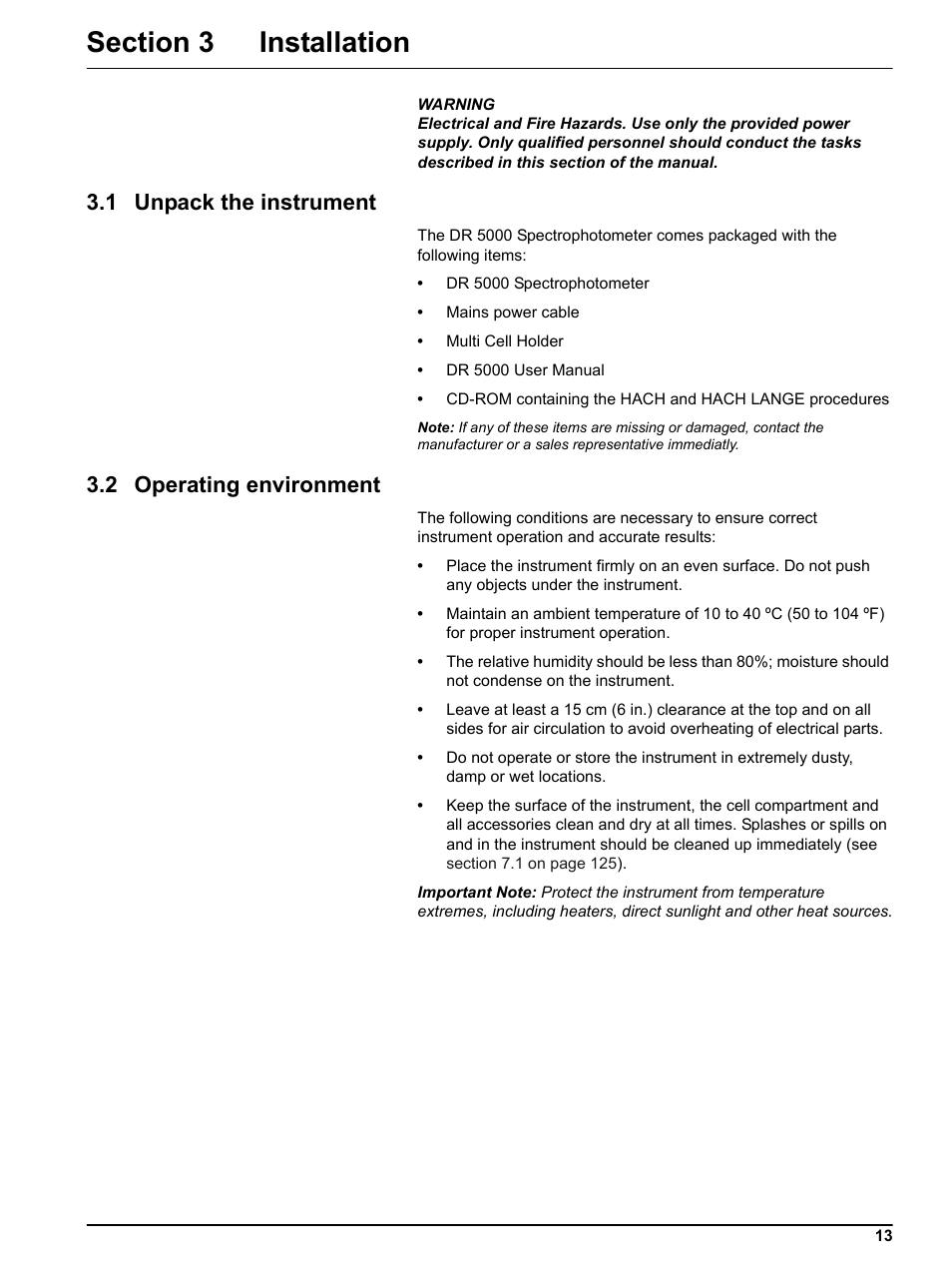 Section 3 Installation

WARNING
Electrical and Fire Hazards. Use only the provided power supply. Only qualified personnel should conduct the tasks described in this section of the manual.

3.1 Unpack the instrument

The DR 5000 Spectrophotometer comes packaged with the following items:

• DR 5000 Spectrophotometer
• Mains power cable
• Multi Cell Holder
• DR 5000 User Manual
• CD-ROM containing the HACH and HACH LANGE procedures

Note: If any of these items are missing or damaged, contact the manufacturer or a sales representative immediatly.

3.2 Operating environment

The following conditions are necessary to ensure correct instrument operation and accurate results:

• Place the instrument firmly on an even surface. Do not push any objects under the instrument.
• Maintain an ambient temperature of 10 to 40 ºC (50 to 104 ºF) for proper instrument operation.
• The relative humidity should be less than 80%; moisture should not condense on the instrument.
• Leave at least a 15 cm (6 in.) clearance at the top and on all sides for air circulation to avoid overheating of electrical parts.
• Do not operate or store the instrument in extremely dusty, damp or wet locations.
• Keep the surface of the instrument, the cell compartment and all accessories clean and dry at all times. Splashes or spills on and in the instrument should be cleaned up immediately (see section 7.1 on page 125).

Important Note: Protect the instrument from temperature extremes, including heaters, direct sunlight and other heat sources.

13